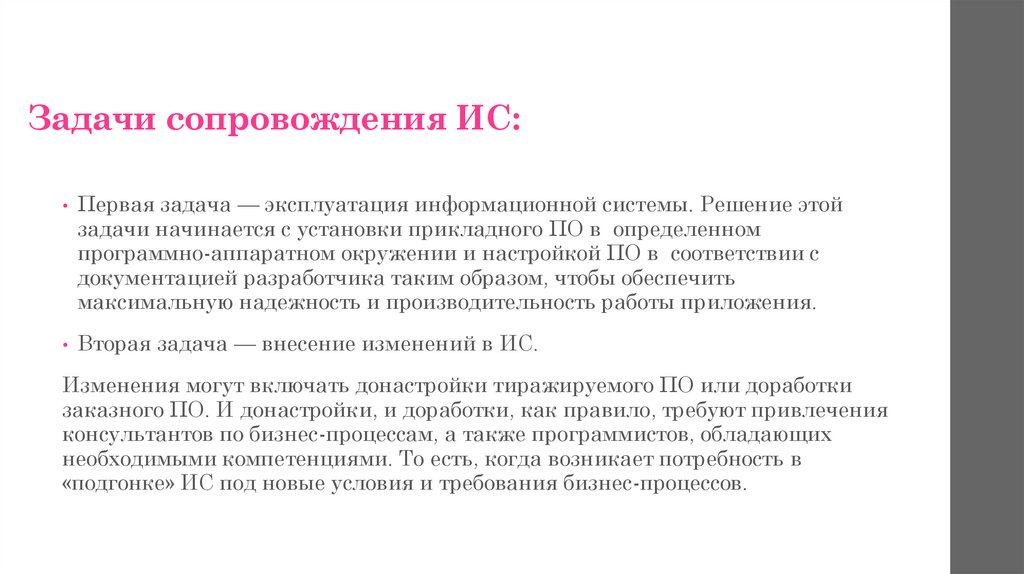 Задачи сопровождения ИС:

• Первая задача — эксплуатация информационной системы. Решение этой задачи начинается с установки прикладного ПО в определенном программно-аппаратном окружении и настройкой ПО в соответствии с документацией разработчика таким образом, чтобы обеспечить максимальную надежность и производительность работы приложения.

• Вторая задача — внесение изменений в ИС.

Изменения могут включать донастройки тиражируемого ПО или доработки заказного ПО. И донастройки, и доработки, как правило, требуют привлечения консультантов по бизнес-процессам, а также программистов, обладающих необходимыми компетенциями. То есть, когда возникает потребность в «подгонке» ИС под новые условия и требования бизнес-процессов.